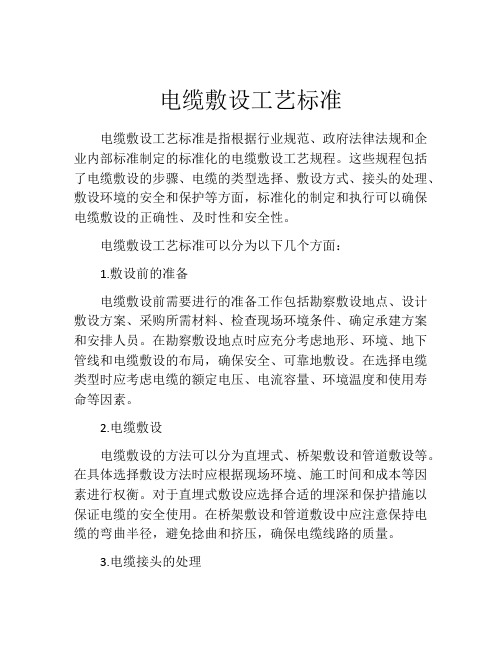 电缆敷设工艺标准

电缆敷设工艺标准是指根据行业规范、政府法律法规和企业内部标准制定的标准化的电缆敷设工艺规程。这些规程包括了电缆敷设的步骤、电缆的类型选择、敷设方式、接头的处理、敷设环境的安全和保护等方面，标准化的制定和执行可以确保电缆敷设的正确性、及时性和安全性。

电缆敷设工艺标准可以分为以下几个方面：

1.敷设前的准备

电缆敷设前需要进行的准备工作包括勘察敷设地点、设计敷设方案、采购所需材料、检查现场环境条件、确定承建方案和安排人员。在勘察敷设地点时应充分考虑地形、环境、地下管线和电缆敷设的布局，确保安全、可靠地敷设。在选择电缆类型时应考虑电缆的额定电压、电流容量、环境温度和使用寿命等因素。

2.电缆敷设

电缆敷设的方法可以分为直埋式、桥架敷设和管道敷设等。在具体选择敷设方法时应根据现场环境、施工时间和成本等因素进行权衡。对于直埋式敷设应选择合适的埋深和保护措施以保证电缆的安全使用。在桥架敷设和管道敷设中应注意保持电缆的弯曲半径，避免捻曲和挤压，确保电缆线路的质量。

3.电缆接头的处理